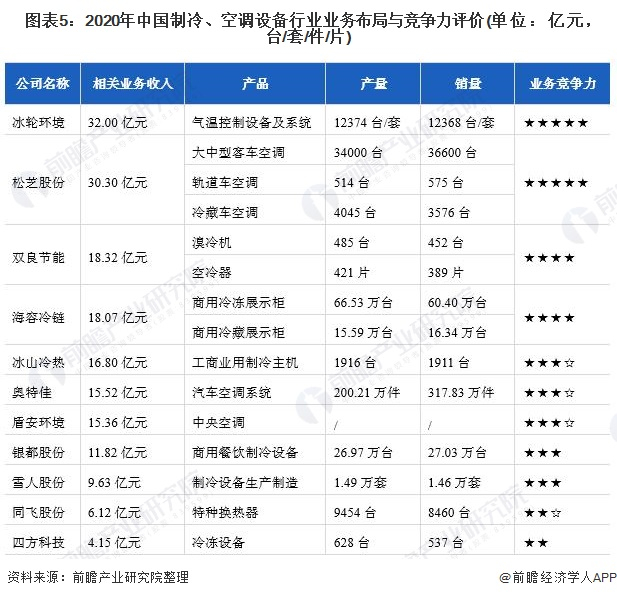 图表5：2020年中国制冷、空调设备行业业务布局与竞争力评价(单位：亿元，台/套/件/片)

| 公司名称 | 相关业务收入 | 产品 | 产量 | 销量 | 业务竞争力 |
|---|---|---|---|---|---|
| 冰轮环境 | 32.00 亿元 | 气温控制设备及系统 | 12374 台/套 | 12368 台/套 | ★★★★★ |
| 松芝股份 | 30.30 亿元 | 大中型客车空调 | 34000 台 | 36600 台 | ★★★★★ |
| | | 轨道车空调 | 514 台 | 575 台 | |
| | | 冷藏车空调 | 4045 台 | 3576 台 | |
| 双良节能 | 18.32 亿元 | 溴冷机 | 485 台 | 452 台 | ★★★★ |
| | | 空冷器 | 421 片 | 389 片 | |
| 海容冷链 | 18.07 亿元 | 商用冷冻展示柜 | 66.53 万台 | 60.40 万台 | ★★★★ |
| | | 商用冷藏展示柜 | 15.59 万台 | 16.34 万台 | |
| 冰山冷热 | 16.80 亿元 | 工商业用制冷主机 | 1916 台 | 1911 台 | ★★★☆ |
| 奥特佳 | 15.52 亿元 | 汽车空调系统 | 200.21 万件 | 317.83 万件 | ★★★☆ |
| 盾安环境 | 15.36 亿元 | 中央空调 | / | / | ★★★☆ |
| 银都股份 | 11.82 亿元 | 商用餐饮制冷设备 | 26.97 万台 | 27.03 万台 | ★★★ |
| 雪人股份 | 9.63 亿元 | 制冷设备生产制造 | 1.49 万套 | 1.46 万套 | ★★★ |
| 同飞股份 | 6.12 亿元 | 特种换热器 | 9454 台 | 8460 台 | ★★☆ |
| 四方科技 | 4.15 亿元 | 冷冻设备 | 628 台 | 537 台 | ★★ |

资料来源：前瞻产业研究院整理

@前瞻经济学人APP